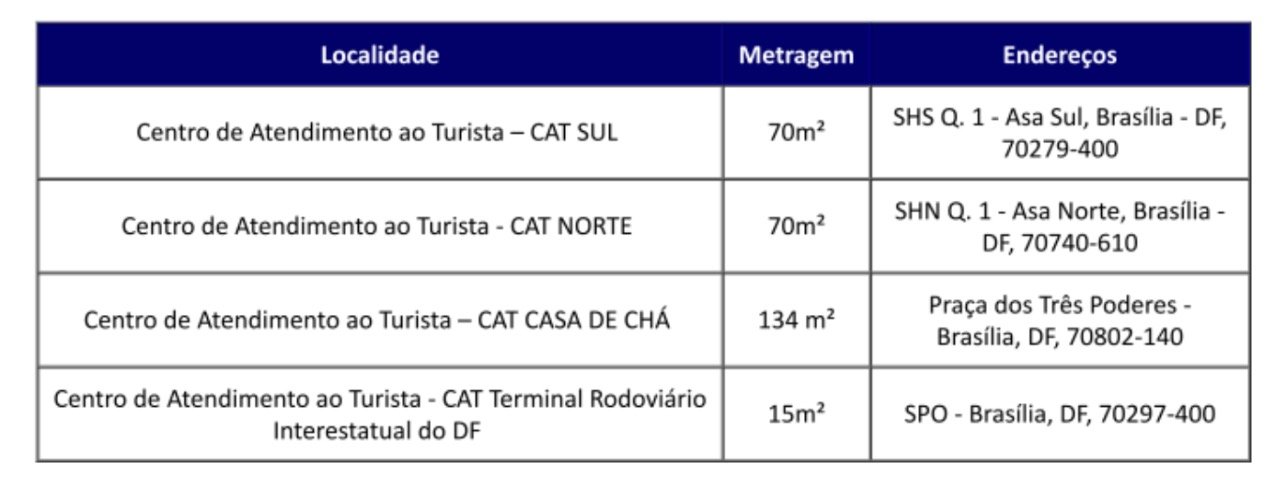 | Localidade | Metragem | Endereços |
|---|---|---|
| Centro de Atendimento ao Turista – CAT SUL | 70m² | SHS Q. 1 - Asa Sul, Brasília - DF, 70279-400 |
| Centro de Atendimento ao Turista - CAT NORTE | 70m² | SHN Q. 1 - Asa Norte, Brasília - DF, 70740-610 |
| Centro de Atendimento ao Turista – CAT CASA DE CHÁ | 134 m² | Praça dos Três Poderes - Brasília, DF, 70802-140 |
| Centro de Atendimento ao Turista - CAT Terminal Rodoviário Interestatual do DF | 15m² | SPO - Brasília, DF, 70297-400 |